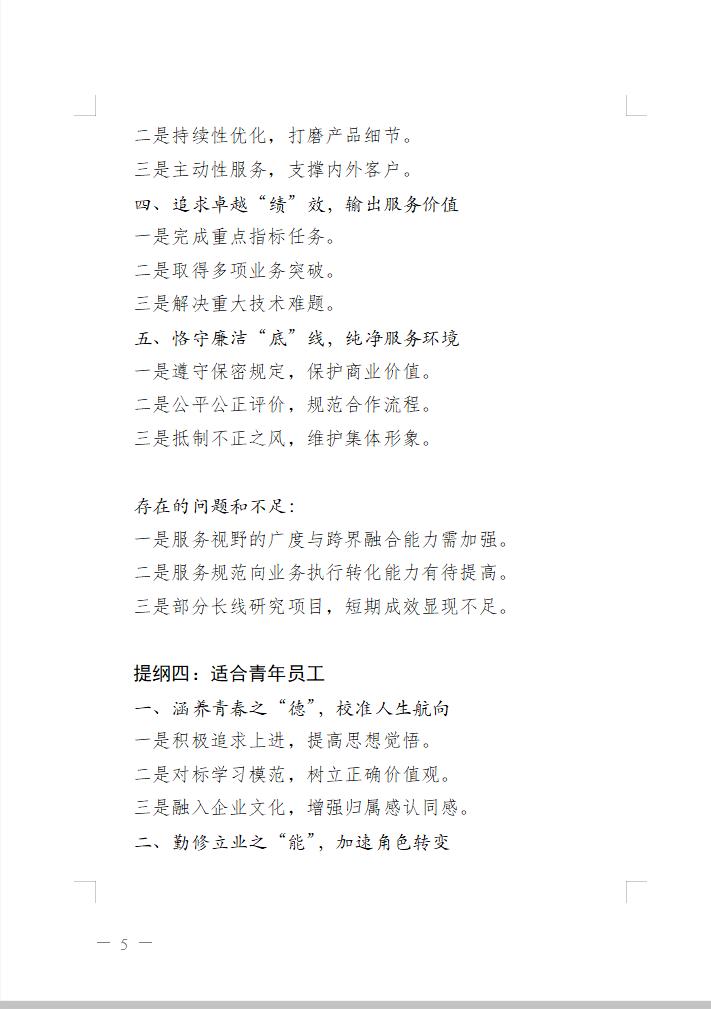 二是持续性优化，打磨产品细节。
三是主动性服务，支撑内外客户。
四、追求卓越“绩”效，输出服务价值
一是完成重点指标任务。
二是取得多项业务突破。
三是解决重大技术难题。
五、恪守廉洁“底”线，纯净服务环境
一是遵守保密规定，保护商业价值。
二是公平公正评价，规范合作流程。
三是抵制不正之风，维护集体形象。

存在的问题和不足：
一是服务视野的广度与跨界融合能力需加强。
二是服务规范向业务执行转化能力有待提高。
三是部分长线研究项目，短期成效显现不足。

提纲四：适合青年员工
一、涵养青春之“德”，校准人生航向
一是积极追求上进，提高思想觉悟。
二是对标学习模范，树立正确价值观。
三是融入企业文化，增强归属感认同感。
二、勤修立业之“能”，加速角色转变

— 5 —